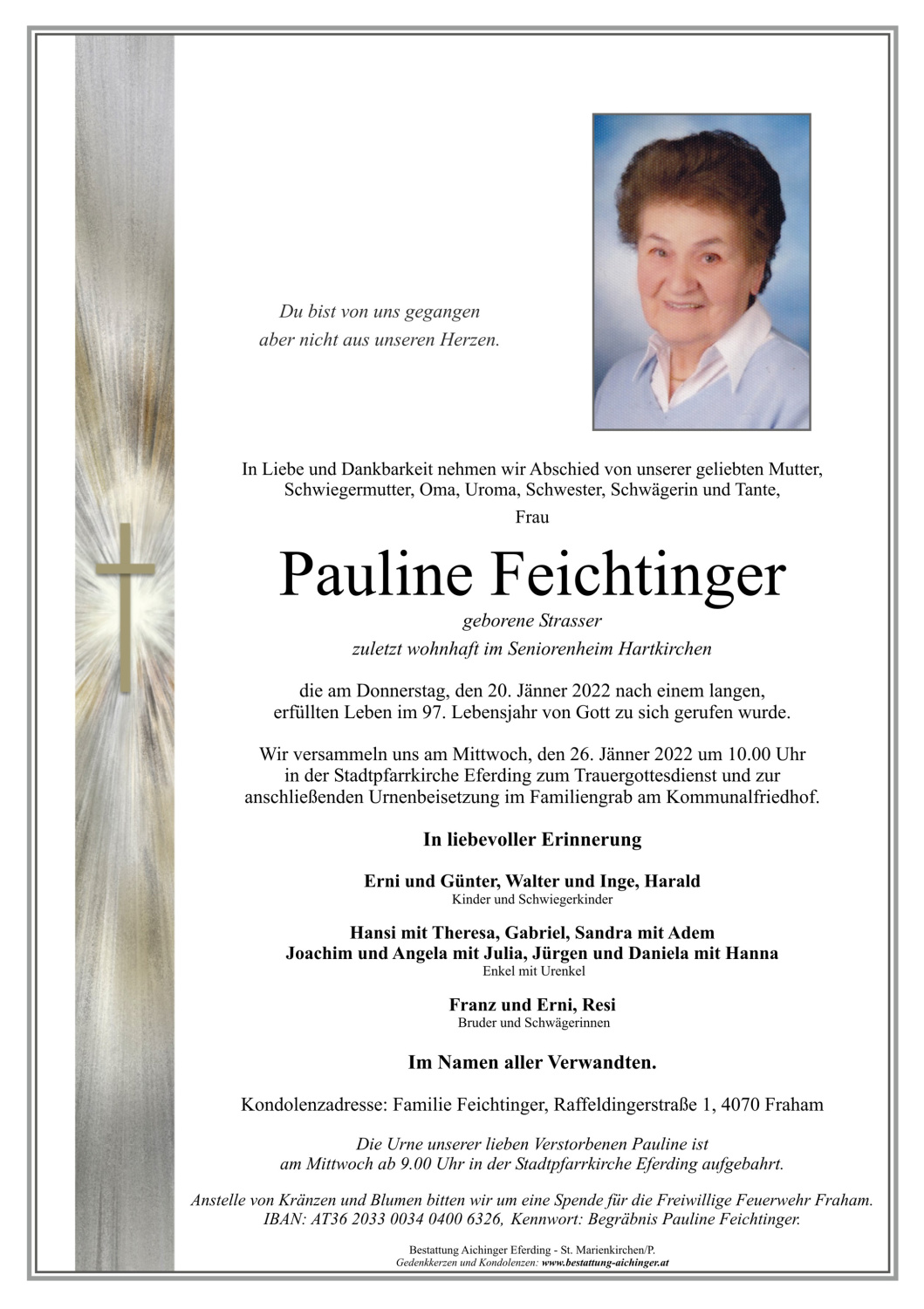 Du bist von uns gegangen
aber nicht aus unseren Herzen.

In Liebe und Dankbarkeit nehmen wir Abschied von unserer geliebten Mutter, Schwiegermutter, Oma, Uroma, Schwester, Schwägerin und Tante,

Frau

Pauline Feichtinger

geborene Strasser

zuletzt wohnhaft im Seniorenheim Hartkirchen

die am Donnerstag, den 20. Jänner 2022 nach einem langen, erfüllten Leben im 97. Lebensjahr von Gott zu sich gerufen wurde.

Wir versammeln uns am Mittwoch, den 26. Jänner 2022 um 10.00 Uhr in der Stadtpfarrkirche Eferding zum Trauergottesdienst und zur anschließenden Urnenbeisetzung im Familiengrab am Kommunalfriedhof.

In liebevoller Erinnerung

Erni und Günter, Walter und Inge, Harald
Kinder und Schwiegerkinder

Hansi mit Theresa, Gabriel, Sandra mit Adem
Joachim und Angela mit Julia, Jürgen und Daniela mit Hanna
Enkel mit Urenkel

Franz und Erni, Resi
Bruder und Schwägerinnen

Im Namen aller Verwandten.

Kondolenzadresse: Familie Feichtinger, Raffeldingerstraße 1, 4070 Fraham

Die Urne unserer lieben Verstorbenen Pauline ist am Mittwoch ab 9.00 Uhr in der Stadtpfarrkirche Eferding aufgebahrt.

Anstelle von Kränzen und Blumen bitten wir um eine Spende für die Freiwillige Feuerwehr Fraham.
IBAN: AT36 2033 0034 0400 6326, Kennwort: Begräbnis Pauline Feichtinger.

Bestattung Aichinger Eferding - St. Marienkirchen/P.
Gedenkkerzen und Kondolenzen: www.bestattung-aichinger.at